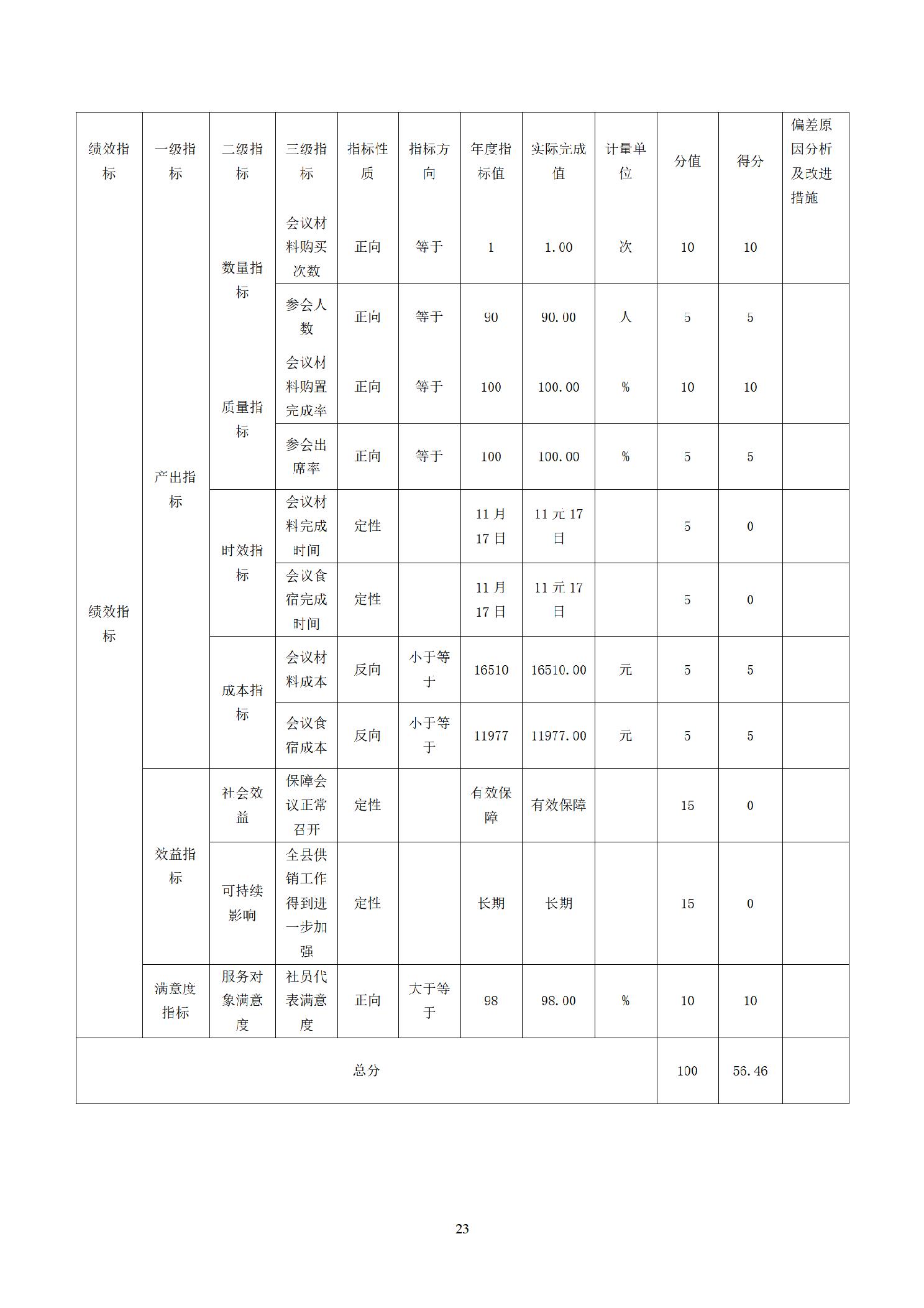 | 绩效指标 | 一级指标 | 二级指标 | 三级指标 | 指标性质 | 指标方向 | 年度指标值 | 实际完成值 | 计量单位 | 分值 | 得分 | 偏差原因分析及改进措施 |
|---|---|---|---|---|---|---|---|---|---|---|---|
| 绩效指标 | 产出指标 | 数量指标 | 会议材料购买次数 | 正向 | 等于 | 1 | 1.00 | 次 | 10 | 10 | |
| | | | 参会人数 | 正向 | 等于 | 90 | 90.00 | 人 | 5 | 5 | |
| | | 质量指标 | 会议材料购置完成率 | 正向 | 等于 | 100 | 100.00 | % | 10 | 10 | |
| | | | 参会出席率 | 正向 | 等于 | 100 | 100.00 | % | 5 | 5 | |
| | | 时效指标 | 会议材料完成时间 | 定性 | | 11月17日 | 11元17日 | | 5 | 0 | |
| | | | 会议食宿完成时间 | 定性 | | 11月17日 | 11元17日 | | 5 | 0 | |
| | | 成本指标 | 会议材料成本 | 反向 | 小于等于 | 16510 | 16510.00 | 元 | 5 | 5 | |
| | | | 会议食宿成本 | 反向 | 小于等于 | 11977 | 11977.00 | 元 | 5 | 5 | |
| | 效益指标 | 社会效益 | 保障会议正常召开 | 定性 | | 有效保障 | 有效保障 | | 15 | 0 | |
| | | 可持续影响 | 全县供销工作得到进一步加强 | 定性 | | 长期 | 长期 | | 15 | 0 | |
| | 满意度指标 | 服务对象满意度 | 社员代表满意度 | 正向 | 大于等于 | 98 | 98.00 | % | 10 | 10 | |
| 总分 | | | | | | | | | 100 | 56.46 | |

23